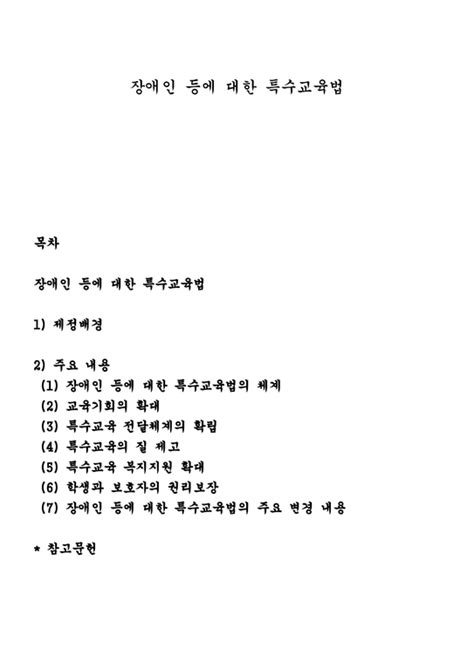 장애인 등에 대한 특수교육법

목차

장애인 등에 대한 특수교육법

1) 제정배경

2) 주요 내용
(1) 장애인 등에 대한 특수교육법의 체계
(2) 교육기회의 확대
(3) 특수교육 전달체계의 확립
(4) 특수교육의 질 제고
(5) 특수교육 복지지원 확대
(6) 학생과 보호자의 권리보장
(7) 장애인 등에 대한 특수교육법의 주요 변경 내용

* 참고문헌